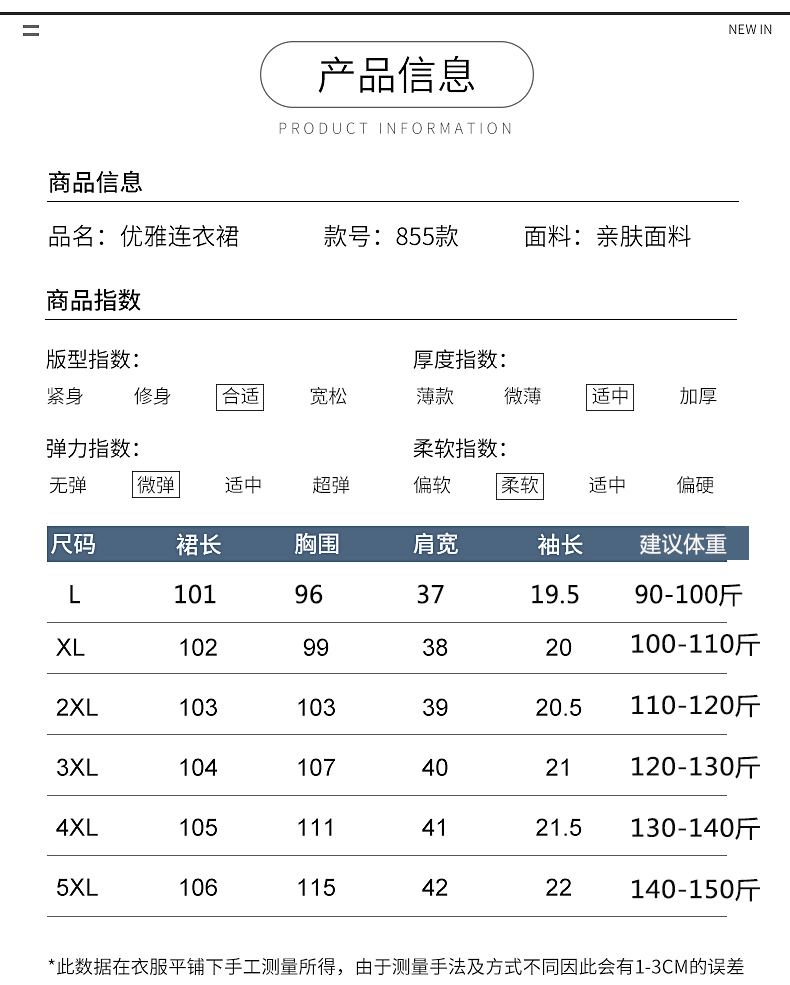 NEW IN

产品信息

PRODUCT INFORMATION

商品信息

品名：优雅连衣裙　　款号：855款　　面料：亲肤面料

商品指数

版型指数:
紧身　修身　合适　宽松

厚度指数:
薄款　微薄　适中　加厚

弹力指数:
无弹　微弹　适中　超弹

柔软指数:
偏软　柔软　适中　偏硬

| 尺码 | 裙长 | 胸围 | 肩宽 | 袖长 | 建议体重 |
|---|---|---|---|---|---|
| L | 101 | 96 | 37 | 19.5 | 90-100斤 |
| XL | 102 | 99 | 38 | 20 | 100-110斤 |
| 2XL | 103 | 103 | 39 | 20.5 | 110-120斤 |
| 3XL | 104 | 107 | 40 | 21 | 120-130斤 |
| 4XL | 105 | 111 | 41 | 21.5 | 130-140斤 |
| 5XL | 106 | 115 | 42 | 22 | 140-150斤 |

*此数据在衣服平铺下手工测量所得，由于测量手法及方式不同因此会有1-3CM的误差